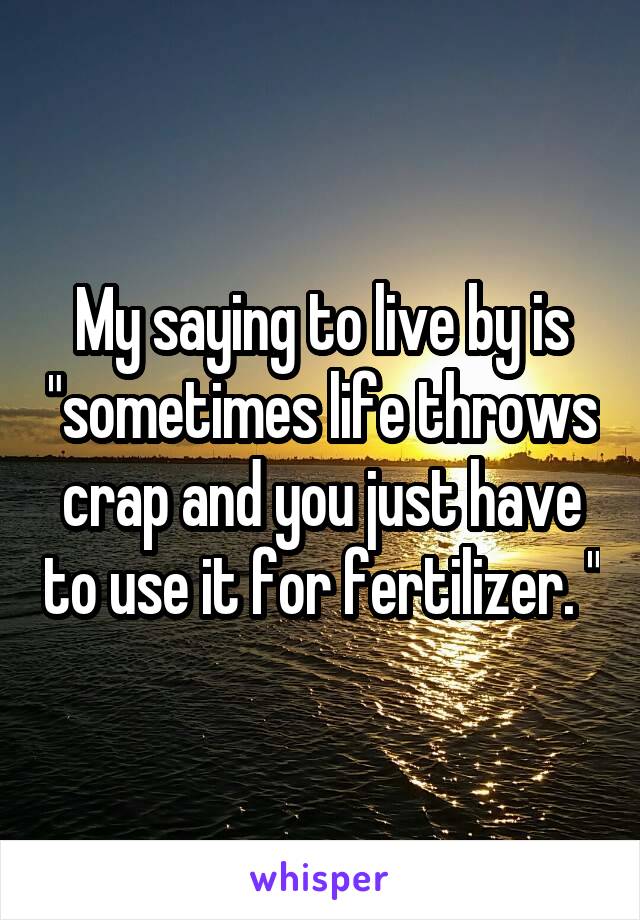 My saying to live by is "sometimes life throws crap and you just have to use it for fertilizer. "

whisper